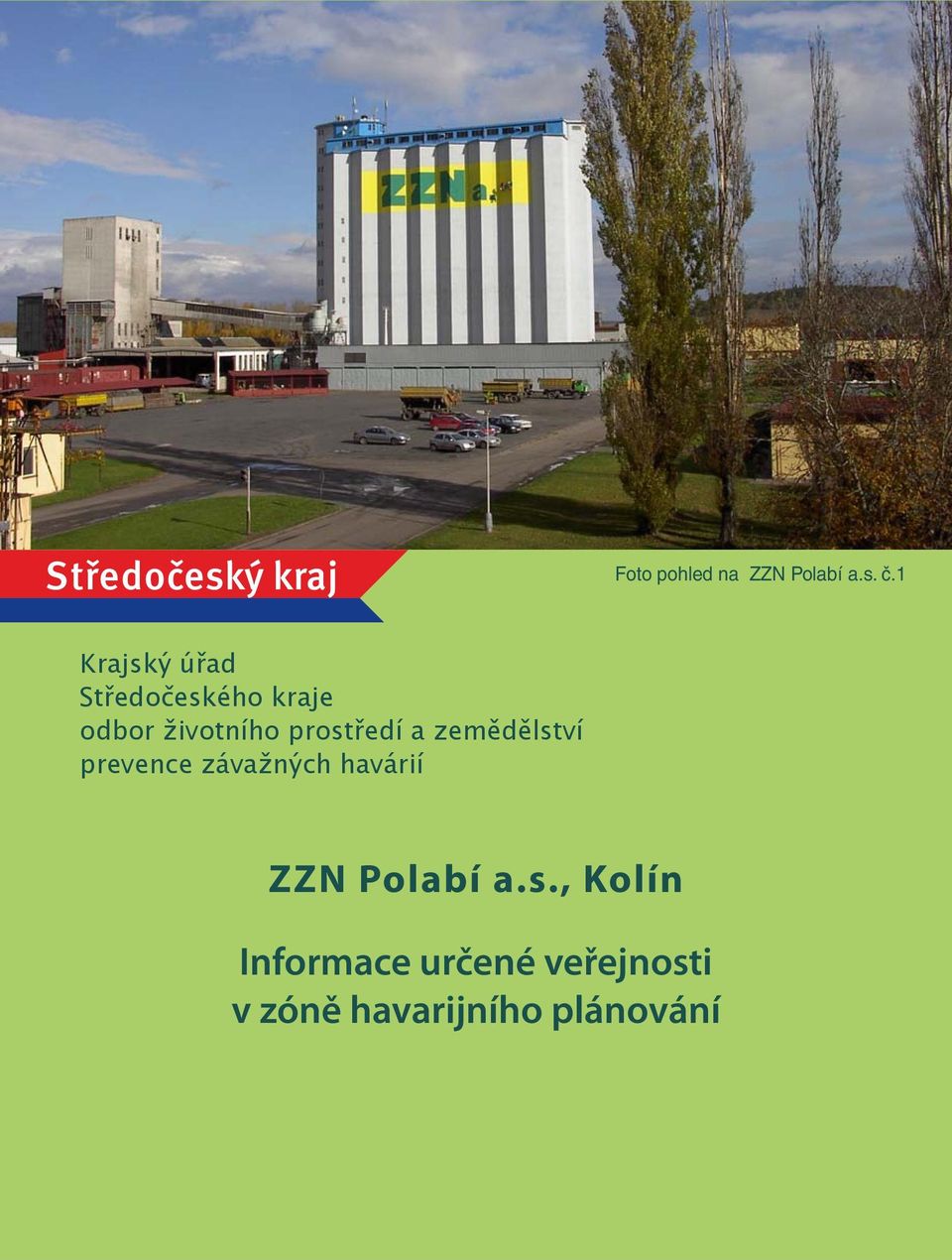 ZZN a.s.

Středočeský kraj

Foto pohled na ZZN Polabí a.s. č.1

Krajský úřad
Středočeského kraje
odbor životního prostředí a zemědělství
prevence závažných havárií

ZZN Polabí a.s., Kolín

Informace určené veřejnosti
v zóně havarijního plánování